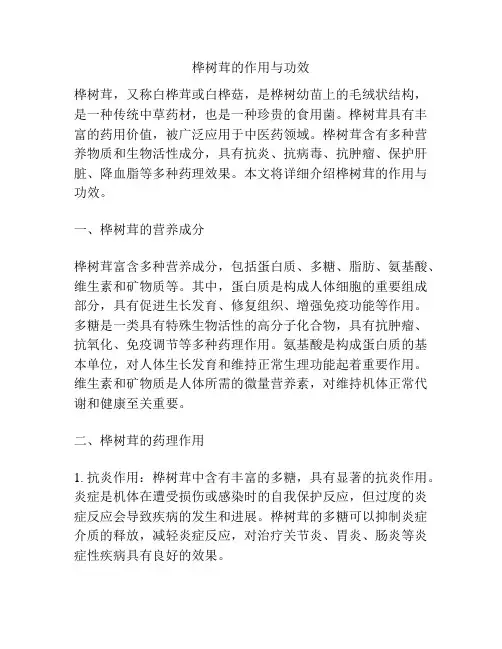 桦树茸的作用与功效

桦树茸，又称白桦茸或白桦菇，是桦树幼苗上的毛绒状结构，是一种传统中草药材，也是一种珍贵的食用菌。桦树茸具有丰富的药用价值，被广泛应用于中医药领域。桦树茸含有多种营养物质和生物活性成分，具有抗炎、抗病毒、抗肿瘤、保护肝脏、降血脂等多种药理效果。本文将详细介绍桦树茸的作用与功效。

一、桦树茸的营养成分

桦树茸富含多种营养成分，包括蛋白质、多糖、脂肪、氨基酸、维生素和矿物质等。其中，蛋白质是构成人体细胞的重要组成部分，具有促进生长发育、修复组织、增强免疫功能等作用。多糖是一类具有特殊生物活性的高分子化合物，具有抗肿瘤、抗氧化、免疫调节等多种药理作用。氨基酸是构成蛋白质的基本单位，对人体生长发育和维持正常生理功能起着重要作用。维生素和矿物质是人体所需的微量营养素，对维持机体正常代谢和健康至关重要。

二、桦树茸的药理作用

1. 抗炎作用：桦树茸中含有丰富的多糖，具有显著的抗炎作用。炎症是机体在遭受损伤或感染时的自我保护反应，但过度的炎症反应会导致疾病的发生和进展。桦树茸的多糖可以抑制炎症介质的释放，减轻炎症反应，对治疗关节炎、胃炎、肠炎等炎症性疾病具有良好的效果。